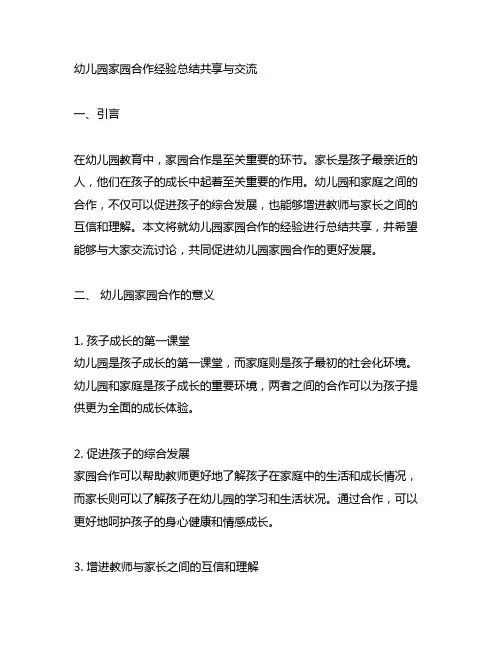 幼儿园家园合作经验总结共享与交流

一、引言

在幼儿园教育中，家园合作是至关重要的环节。家长是孩子最亲近的人，他们在孩子的成长中起着至关重要的作用。幼儿园和家庭之间的合作，不仅可以促进孩子的综合发展，也能够增进教师与家长之间的互信和理解。本文将就幼儿园家园合作的经验进行总结共享，并希望能够与大家交流讨论，共同促进幼儿园家园合作的更好发展。

二、 幼儿园家园合作的意义

1. 孩子成长的第一课堂
幼儿园是孩子成长的第一课堂，而家庭则是孩子最初的社会化环境。幼儿园和家庭是孩子成长的重要环境，两者之间的合作可以为孩子提供更为全面的成长体验。

2. 促进孩子的综合发展
家园合作可以帮助教师更好地了解孩子在家庭中的生活和成长情况，而家长则可以了解孩子在幼儿园的学习和生活状况。通过合作，可以更好地呵护孩子的身心健康和情感成长。

3. 增进教师与家长之间的互信和理解